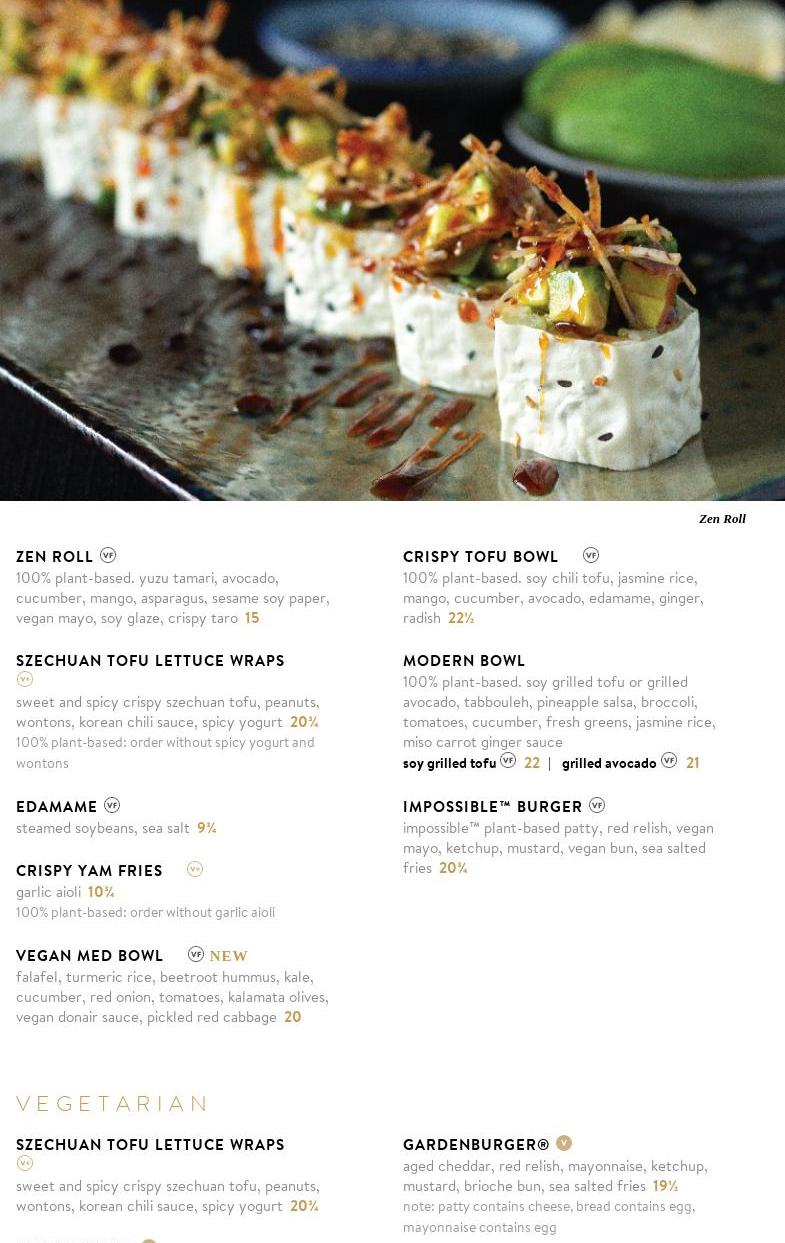 Zen Roll

ZEN ROLL VF
100% plant-based. yuzu tamari, avocado, cucumber, mango, asparagus, sesame soy paper, vegan mayo, soy glaze, crispy taro 15

SZECHUAN TOFU LETTUCE WRAPS V+
sweet and spicy crispy szechuan tofu, peanuts, wontons, korean chili sauce, spicy yogurt 20½
100% plant-based: order without spicy yogurt and wontons

EDAMAME VF
steamed soybeans, sea salt 9½

CRISPY YAM FRIES V+
garlic aioli 10½
100% plant-based: order without garlic aioli

VEGAN MED BOWL VF NEW
falafel, turmeric rice, beetroot hummus, kale, cucumber, red onion, tomatoes, kalamata olives, vegan donair sauce, pickled red cabbage 20

CRISPY TOFU BOWL VF
100% plant-based. soy chili tofu, jasmine rice, mango, cucumber, avocado, edamame, ginger, radish 22½

MODERN BOWL
100% plant-based. soy grilled tofu or grilled avocado, tabbouleh, pineapple salsa, broccoli, tomatoes, cucumber, fresh greens, jasmine rice, miso carrot ginger sauce
soy grilled tofu VF 22 | grilled avocado VF 21

IMPOSSIBLE™ BURGER VF
impossible™ plant-based patty, red relish, vegan mayo, ketchup, mustard, vegan bun, sea salted fries 20½

VEGETARIAN

SZECHUAN TOFU LETTUCE WRAPS V+
sweet and spicy crispy szechuan tofu, peanuts, wontons, korean chili sauce, spicy yogurt 20½

GARDENBURGER® V
aged cheddar, red relish, mayonnaise, ketchup, mustard, brioche bun, sea salted fries 19½
note: patty contains cheese, bread contains egg, mayonnaise contains egg